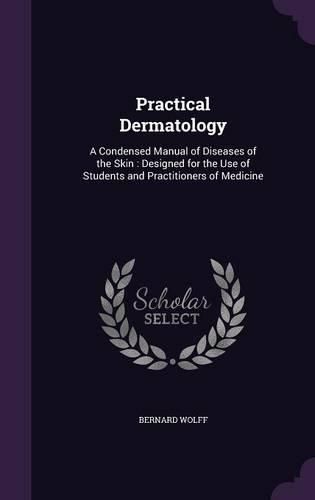 Practical Dermatology

A Condensed Manual of Diseases of the Skin : Designed for the Use of Students and Practitioners of Medicine

Scholar
SELECT

BERNARD WOLFF